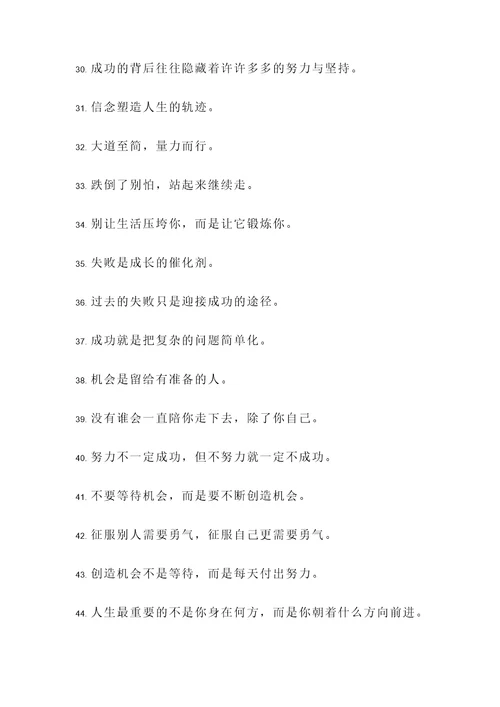 30. 成功的背后往往隐藏着许许多多的努力与坚持。

31. 信念塑造人生的轨迹。

32. 大道至简，量力而行。

33. 跌倒了别怕，站起来继续走。

34. 别让生活压垮你，而是让它锻炼你。

35. 失败是成长的催化剂。

36. 过去的失败只是迎接成功的途径。

37. 成功就是把复杂的问题简单化。

38. 机会是留给有准备的人。

39. 没有谁会一直陪你走下去，除了你自己。

40. 努力不一定成功，但不努力就一定不成功。

41. 不要等待机会，而是要不断创造机会。

42. 征服别人需要勇气，征服自己更需要勇气。

43. 创造机会不是等待，而是每天付出努力。

44. 人生最重要的不是你身在何方，而是你朝着什么方向前进。